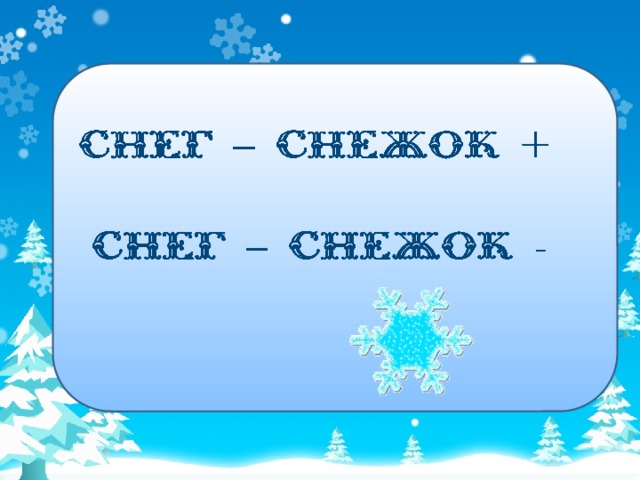 СНЕГ – СНЕЖОК +

СНЕГ – СНЕЖОК -